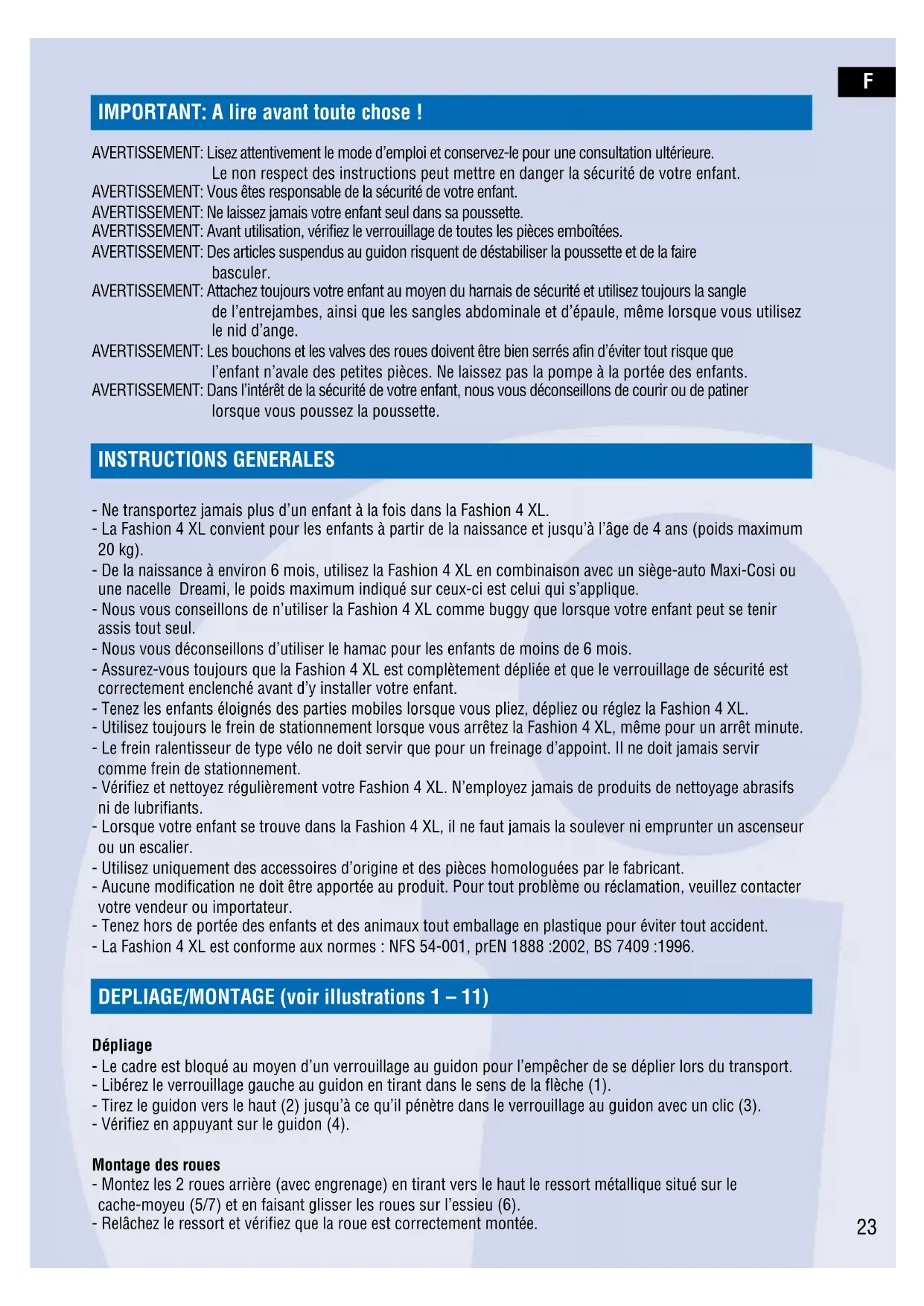 F

IMPORTANT: A lire avant toute chose !

AVERTISSEMENT: Lisez attentivement le mode d'emploi et conservez-le pour une consultation ultérieure. Le non respect des instructions peut mettre en danger la sécurité de votre enfant.
AVERTISSEMENT: Vous êtes responsable de la sécurité de votre enfant.
AVERTISSEMENT: Ne laissez jamais votre enfant seul dans sa poussette.
AVERTISSEMENT: Avant utilisation, vérifiez le verrouillage de toutes les pièces emboîtées.
AVERTISSEMENT: Des articles suspendus au guidon risquent de déstabiliser la poussette et de la faire basculer.
AVERTISSEMENT: Attachez toujours votre enfant au moyen du harnais de sécurité et utilisez toujours la sangle de l'entrejambes, ainsi que les sangles abdominale et d'épaule, même lorsque vous utilisez le nid d'ange.
AVERTISSEMENT: Les bouchons et les valves des roues doivent être bien serrés afin d'éviter tout risque que l'enfant n'avale des petites pièces. Ne laissez pas la pompe à la portée des enfants.
AVERTISSEMENT: Dans l'intérêt de la sécurité de votre enfant, nous vous déconseillons de courir ou de patiner lorsque vous poussez la poussette.

INSTRUCTIONS GENERALES

- Ne transportez jamais plus d'un enfant à la fois dans la Fashion 4 XL.
- La Fashion 4 XL convient pour les enfants à partir de la naissance et jusqu'à l'âge de 4 ans (poids maximum 20 kg).
- De la naissance à environ 6 mois, utilisez la Fashion 4 XL en combinaison avec un siège-auto Maxi-Cosi ou une nacelle Dreami, le poids maximum indiqué sur ceux-ci est celui qui s'applique.
- Nous vous conseillons de n'utiliser la Fashion 4 XL comme buggy que lorsque votre enfant peut se tenir assis tout seul.
- Nous vous déconseillons d'utiliser le hamac pour les enfants de moins de 6 mois.
- Assurez-vous toujours que la Fashion 4 XL est complètement dépliée et que le verrouillage de sécurité est correctement enclenché avant d'y installer votre enfant.
- Tenez les enfants éloignés des parties mobiles lorsque vous pliez, dépliez ou réglez la Fashion 4 XL.
- Utilisez toujours le frein de stationnement lorsque vous arrêtez la Fashion 4 XL, même pour un arrêt minute.
- Le frein ralentisseur de type vélo ne doit servir que pour un freinage d'appoint. Il ne doit jamais servir comme frein de stationnement.
- Vérifiez et nettoyez régulièrement votre Fashion 4 XL. N'employez jamais de produits de nettoyage abrasifs ni de lubrifiants.
- Lorsque votre enfant se trouve dans la Fashion 4 XL, il ne faut jamais la soulever ni emprunter un ascenseur ou un escalier.
- Utilisez uniquement des accessoires d'origine et des pièces homologuées par le fabricant.
- Aucune modification ne doit être apportée au produit. Pour tout problème ou réclamation, veuillez contacter votre vendeur ou importateur.
- Tenez hors de portée des enfants et des animaux tout emballage en plastique pour éviter tout accident.
- La Fashion 4 XL est conforme aux normes : NFS 54-001, prEN 1888 :2002, BS 7409 :1996.

DEPLIAGE/MONTAGE (voir illustrations 1 – 11)

Dépliage
- Le cadre est bloqué au moyen d'un verrouillage au guidon pour l'empêcher de se déplier lors du transport.
- Libérez le verrouillage gauche au guidon en tirant dans le sens de la flèche (1).
- Tirez le guidon vers le haut (2) jusqu'à ce qu'il pénètre dans le verrouillage au guidon avec un clic (3).
- Vérifiez en appuyant sur le guidon (4).

Montage des roues
- Montez les 2 roues arrière (avec engrenage) en tirant vers le haut le ressort métallique situé sur le cache-moyeu (5/7) et en faisant glisser les roues sur l'essieu (6).
- Relâchez le ressort et vérifiez que la roue est correctement montée.

23